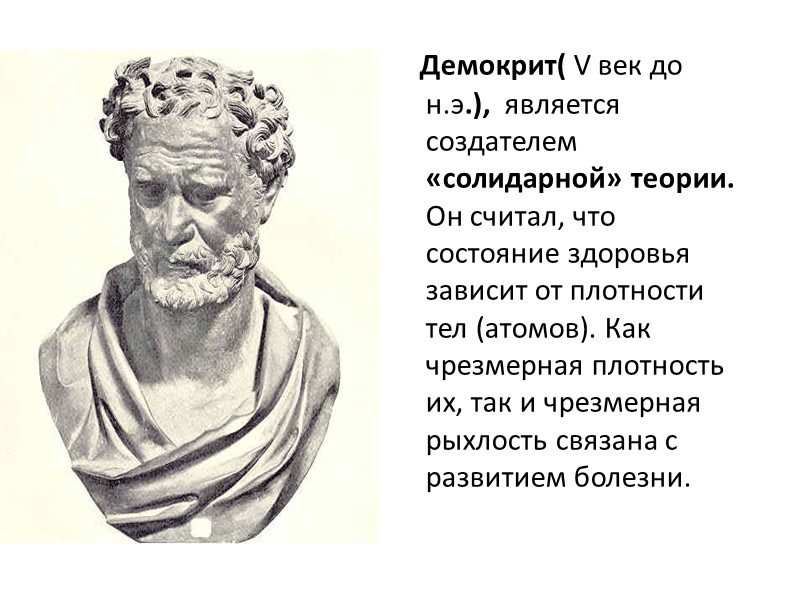 Демокрит( V век до н.э.), является создателем «солидарной» теории. Он считал, что состояние здоровья зависит от плотности тел (атомов). Как чрезмерная плотность их, так и чрезмерная рыхлость связана с развитием болезни.